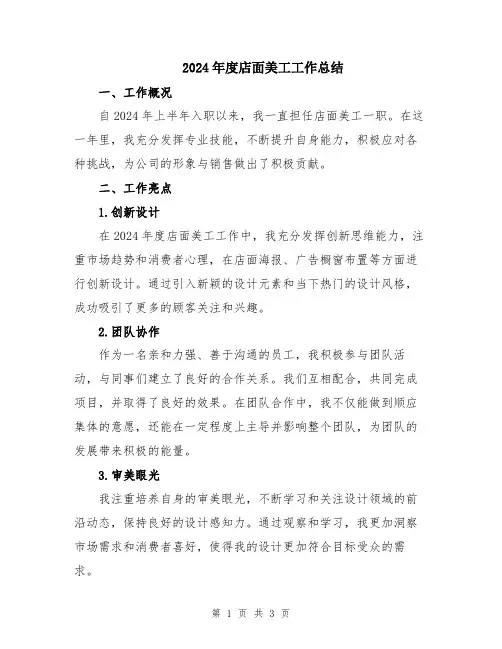 2024年度店面美工工作总结

一、工作概况

自2024年上半年入职以来，我一直担任店面美工一职。在这一年里，我充分发挥专业技能，不断提升自身能力，积极应对各种挑战，为公司的形象与销售做出了积极贡献。

二、工作亮点

1.创新设计

在2024年度店面美工工作中，我充分发挥创新思维能力，注重市场趋势和消费者心理，在店面海报、广告橱窗布置等方面进行创新设计。通过引入新颖的设计元素和当下热门的设计风格，成功吸引了更多的顾客关注和兴趣。

2.团队协作

作为一名亲和力强、善于沟通的员工，我积极参与团队活动，与同事们建立了良好的合作关系。我们互相配合，共同完成项目，并取得了良好的效果。在团队合作中，我不仅能做到顺应集体的意愿，还能在一定程度上主导并影响整个团队，为团队的发展带来积极的能量。

3.审美眼光

我注重培养自身的审美眼光，不断学习和关注设计领域的前沿动态，保持良好的设计感知力。通过观察和学习，我更加洞察市场需求和消费者喜好，使得我的设计更加符合目标受众的需求。

第 1 页 共 3 页